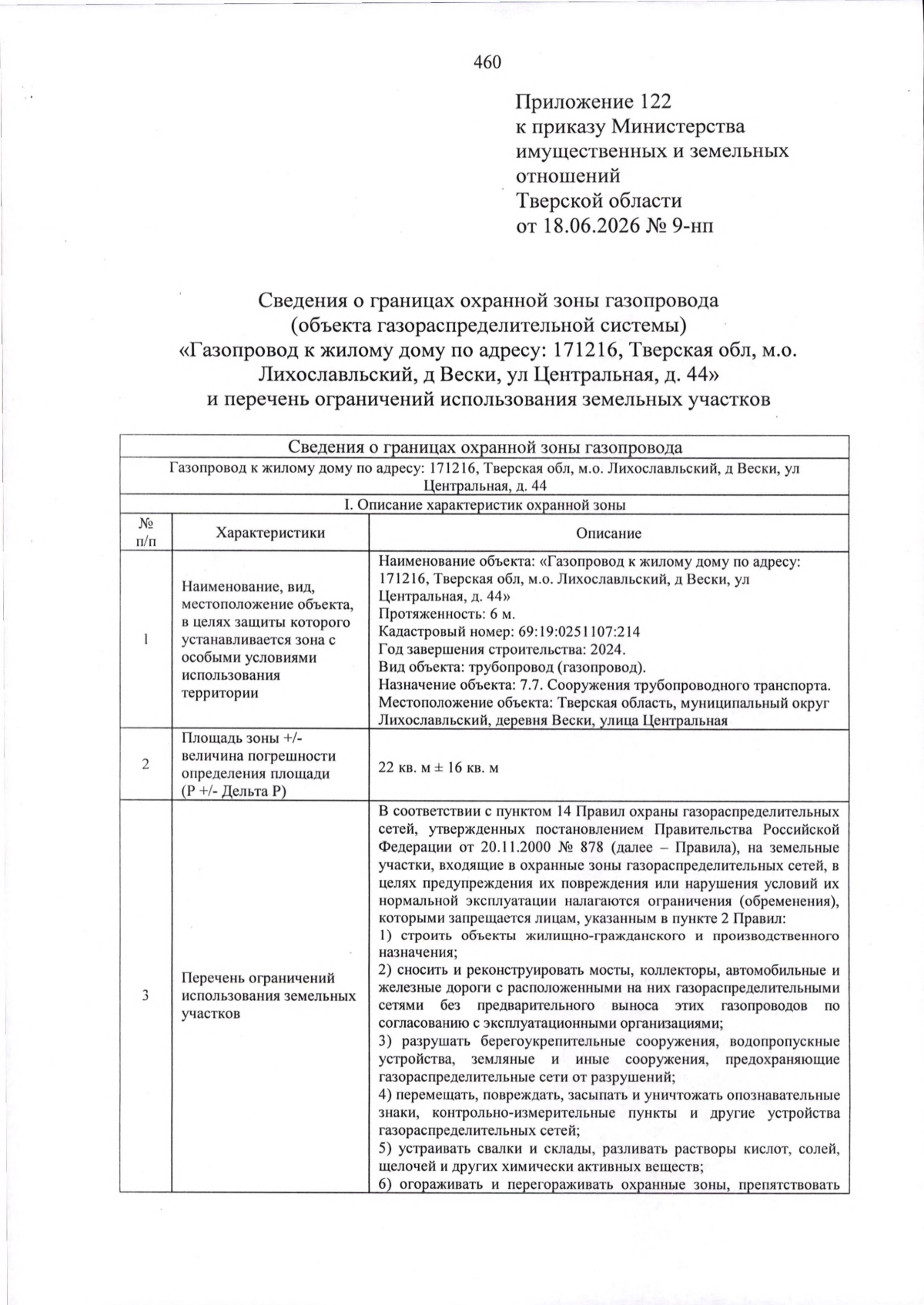 460

Приложение 122
к приказу Министерства
имущественных и земельных
отношений
Тверской области
от 18.06.2026 № 9-нп

Сведения о границах охранной зоны газопровода
(объекта газораспределительной системы)
«Газопровод к жилому дому по адресу: 171216, Тверская обл, м.о.
Лихославльский, д Вески, ул Центральная, д. 44»
и перечень ограничений использования земельных участков

| Сведения о границах охранной зоны газопровода | | |
|---|---|---|
| Газопровод к жилому дому по адресу: 171216, Тверская обл, м.о. Лихославльский, д Вески, ул Центральная, д. 44 | | |
| I. Описание характеристик охранной зоны | | |
| № п/п | Характеристики | Описание |
| 1 | Наименование, вид, местоположение объекта, в целях защиты которого устанавливается зона с особыми условиями использования территории | Наименование объекта: «Газопровод к жилому дому по адресу: 171216, Тверская обл, м.о. Лихославльский, д Вески, ул Центральная, д. 44» Протяженность: 6 м. Кадастровый номер: 69:19:0251107:214 Год завершения строительства: 2024. Вид объекта: трубопровод (газопровод). Назначение объекта: 7.7. Сооружения трубопроводного транспорта. Местоположение объекта: Тверская область, муниципальный округ Лихославльский, деревня Вески, улица Центральная |
| 2 | Площадь зоны +/- величина погрешности определения площади (Р +/- Дельта Р) | 22 кв. м ± 16 кв. м |
| 3 | Перечень ограничений использования земельных участков | В соответствии с пунктом 14 Правил охраны газораспределительных сетей, утвержденных постановлением Правительства Российской Федерации от 20.11.2000 № 878 (далее – Правила), на земельные участки, входящие в охранные зоны газораспределительных сетей, в целях предупреждения их повреждения или нарушения условий их нормальной эксплуатации налагаются ограничения (обременения), которыми запрещается лицам, указанным в пункте 2 Правил: 1) строить объекты жилищно-гражданского и производственного назначения; 2) сносить и реконструировать мосты, коллекторы, автомобильные и железные дороги с расположенными на них газораспределительными сетями без предварительного выноса этих газопроводов по согласованию с эксплуатационными организациями; 3) разрушать берегоукрепительные сооружения, водопропускные устройства, земляные и иные сооружения, предохраняющие газораспределительные сети от разрушений; 4) перемещать, повреждать, засыпать и уничтожать опознавательные знаки, контрольно-измерительные пункты и другие устройства газораспределительных сетей; 5) устраивать свалки и склады, разливать растворы кислот, солей, щелочей и других химически активных веществ; 6) огораживать и перегораживать охранные зоны, препятствовать |